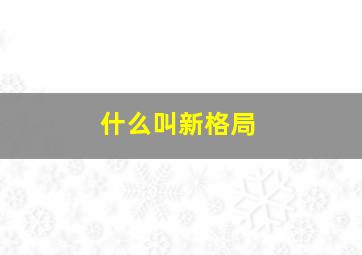 什么叫新格局